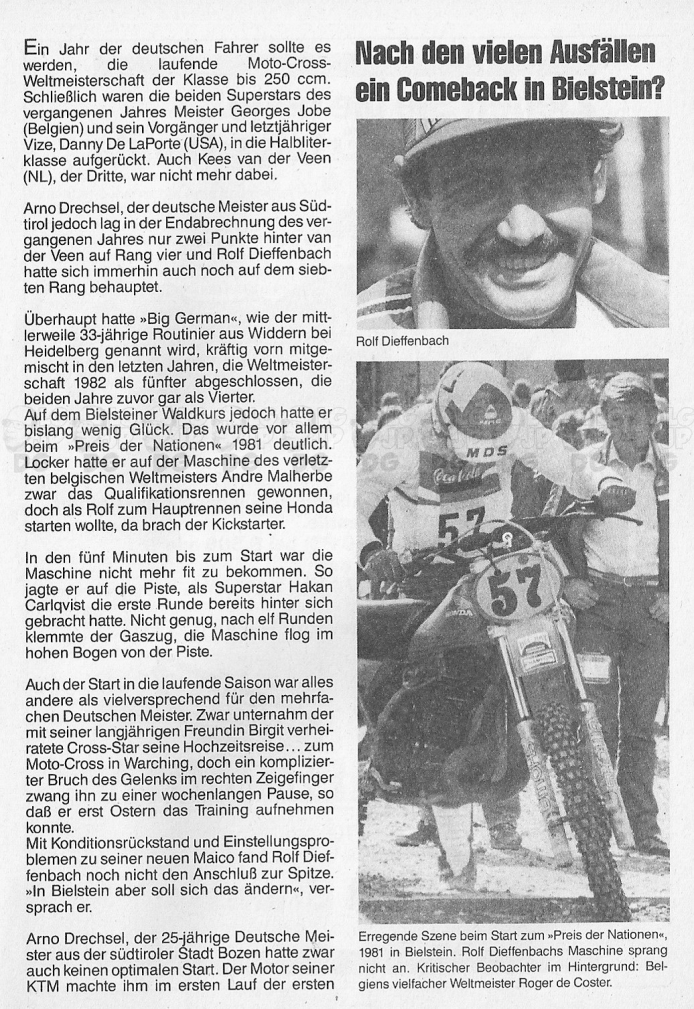 Ein Jahr der deutschen Fahrer sollte es werden, die laufende Moto-Cross-Weltmeisterschaft der Klasse bis 250 ccm. Schließlich waren die beiden Superstars des vergangenen Jahres Meister Georges Jobe (Belgien) und sein Vorgänger und letztjähriger Vize, Danny De LaPorte (USA), in die Halbliterklasse aufgerückt. Auch Kees van der Veen (NL), der Dritte, war nicht mehr dabei.

Arno Drechsel, der deutsche Meister aus Südtirol jedoch lag in der Endabrechnung des vergangenen Jahres nur zwei Punkte hinter van der Veen auf Rang vier und Rolf Dieffenbach hatte sich immerhin auch noch auf dem siebten Rang behauptet.

Überhaupt hatte »Big German«, wie der mittlerweile 33-jährige Routinier aus Widdern bei Heidelberg genannt wird, kräftig vorn mitgemischt in den letzten Jahren, die Weltmeisterschaft 1982 als fünfter abgeschlossen, die beiden Jahre zuvor gar als Vierter.
Auf dem Bielsteiner Waldkurs jedoch hatte er bislang wenig Glück. Das wurde vor allem beim »Preis der Nationen« 1981 deutlich. Locker hatte er auf der Maschine des verletzten belgischen Weltmeisters Andre Malherbe zwar das Qualifikationsrennen gewonnen, doch als Rolf zum Hauptrennen seine Honda starten wollte, da brach der Kickstarter.

In den fünf Minuten bis zum Start war die Maschine nicht mehr fit zu bekommen. So jagte er auf die Piste, als Superstar Hakan Carlqvist die erste Runde bereits hinter sich gebracht hatte. Nicht genug, nach elf Runden klemmte der Gaszug, die Maschine flog im hohen Bogen von der Piste.

Auch der Start in die laufende Saison war alles andere als vielversprechend für den mehrfachen Deutschen Meister. Zwar unternahm der mit seiner langjährigen Freundin Birgit verheiratete Cross-Star seine Hochzeitsreise... zum Moto-Cross in Warching, doch ein komplizierter Bruch des Gelenks im rechten Zeigefinger zwang ihn zu einer wochenlangen Pause, so daß er erst Ostern das Training aufnehmen konnte.
Mit Konditionsrückstand und Einstellungsproblemen zu seiner neuen Maico fand Rolf Dieffenbach noch nicht den Anschluß zur Spitze. »In Bielstein aber soll sich das ändern«, versprach er.

Arno Drechsel, der 25-jährige Deutsche Meister aus der südtiroler Stadt Bozen hatte zwar auch keinen optimalen Start. Der Motor seiner KTM machte ihm im ersten Lauf der ersten

Nach den vielen Ausfällen ein Comeback in Bielstein?

Rolf Dieffenbach

MDS
Coca-Cola
57
57

Erregende Szene beim Start zum »Preis der Nationen«, 1981 in Bielstein. Rolf Dieffenbachs Maschine sprang nicht an. Kritischer Beobachter im Hintergrund: Belgiens vielfacher Weltmeister Roger de Coster.